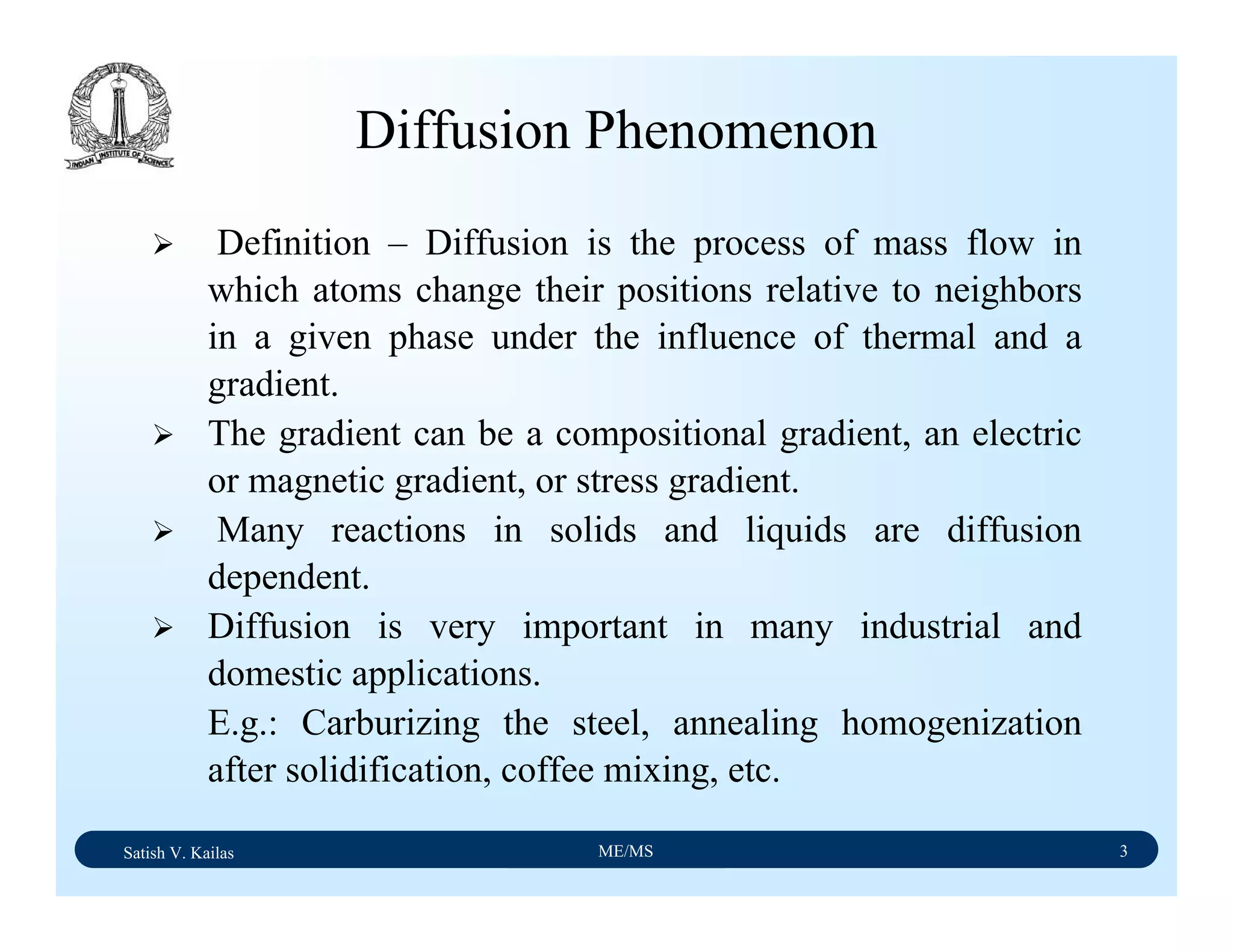 INDIAN INSTITUTE OF SCIENCE

Diffusion Phenomenon

➢ Definition – Diffusion is the process of mass flow in which atoms change their positions relative to neighbors in a given phase under the influence of thermal and a gradient.

➢ The gradient can be a compositional gradient, an electric or magnetic gradient, or stress gradient.

➢ Many reactions in solids and liquids are diffusion dependent.

➢ Diffusion is very important in many industrial and domestic applications.

E.g.: Carburizing the steel, annealing homogenization after solidification, coffee mixing, etc.

Satish V. Kailas ME/MS 3